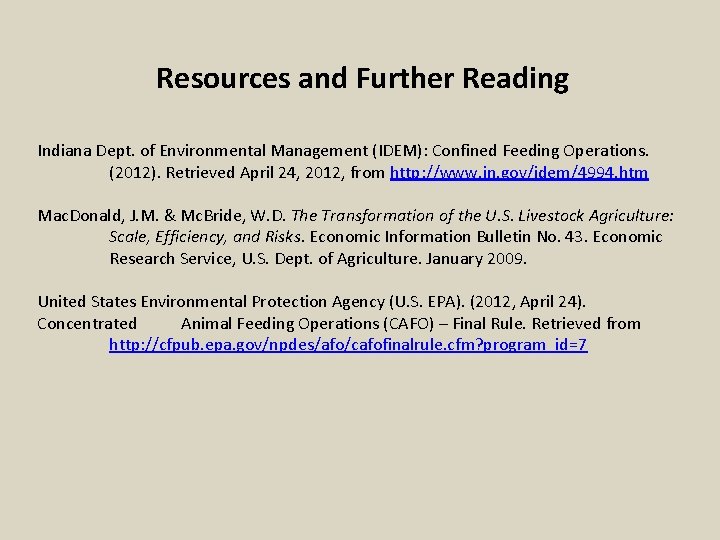 Resources and Further Reading

Indiana Dept. of Environmental Management (IDEM): Confined Feeding Operations. (2012). Retrieved April 24, 2012, from http://www.in.gov/idem/4994.htm

MacDonald, J.M. & McBride, W.D. The Transformation of the U.S. Livestock Agriculture: Scale, Efficiency, and Risks. Economic Information Bulletin No. 43. Economic Research Service, U.S. Dept. of Agriculture. January 2009.

United States Environmental Protection Agency (U.S. EPA). (2012, April 24). Concentrated Animal Feeding Operations (CAFO) – Final Rule. Retrieved from http://cfpub.epa.gov/npdes/afo/cafofinalrule.cfm?program_id=7